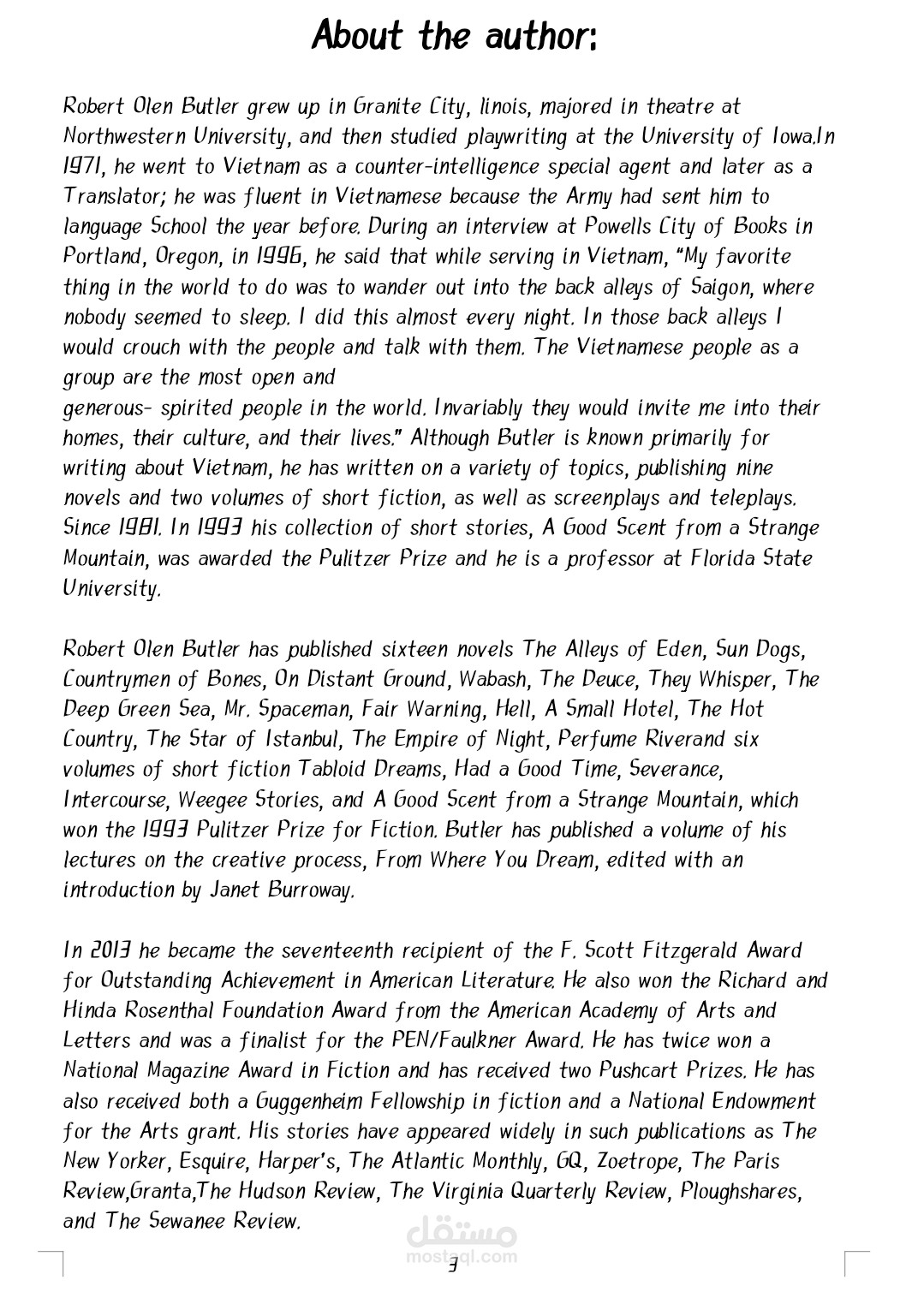 About the author:

Robert Olen Butler grew up in Granite City, linois, majored in theatre at Northwestern University, and then studied playwriting at the University of Iowa.In 1971, he went to Vietnam as a counter-intelligence special agent and later as a Translator; he was fluent in Vietnamese because the Army had sent him to language School the year before. During an interview at Powells City of Books in Portland, Oregon, in 1996, he said that while serving in Vietnam, "My favorite thing in the world to do was to wander out into the back alleys of Saigon, where nobody seemed to sleep. I did this almost every night. In those back alleys I would crouch with the people and talk with them. The Vietnamese people as a group are the most open and

generous- spirited people in the world. Invariably they would invite me into their homes, their culture, and their lives." Although Butler is known primarily for writing about Vietnam, he has written on a variety of topics, publishing nine novels and two volumes of short fiction, as well as screenplays and teleplays. Since 1981. In 1993 his collection of short stories, A Good Scent from a Strange Mountain, was awarded the Pulitzer Prize and he is a professor at Florida State University.

Robert Olen Butler has published sixteen novels The Alleys of Eden, Sun Dogs, Countrymen of Bones, On Distant Ground, Wabash, The Deuce, They Whisper, The Deep Green Sea, Mr. Spaceman, Fair Warning, Hell, A Small Hotel, The Hot Country, The Star of Istanbul, The Empire of Night, Perfume Riverand six volumes of short fiction Tabloid Dreams, Had a Good Time, Severance, Intercourse, Weegee Stories, and A Good Scent from a Strange Mountain, which won the 1993 Pulitzer Prize for Fiction. Butler has published a volume of his lectures on the creative process, From Where You Dream, edited with an introduction by Janet Burroway.

In 2013 he became the seventeenth recipient of the F. Scott Fitzgerald Award for Outstanding Achievement in American Literature. He also won the Richard and Hinda Rosenthal Foundation Award from the American Academy of Arts and Letters and was a finalist for the PEN/Faulkner Award. He has twice won a National Magazine Award in Fiction and has received two Pushcart Prizes. He has also received both a Guggenheim Fellowship in fiction and a National Endowment for the Arts grant. His stories have appeared widely in such publications as The New Yorker, Esquire, Harper's, The Atlantic Monthly, GQ, Zoetrope, The Paris Review,Granta,The Hudson Review, The Virginia Quarterly Review, Ploughshares, and The Sewanee Review.

3

مستقل
mostaql.com